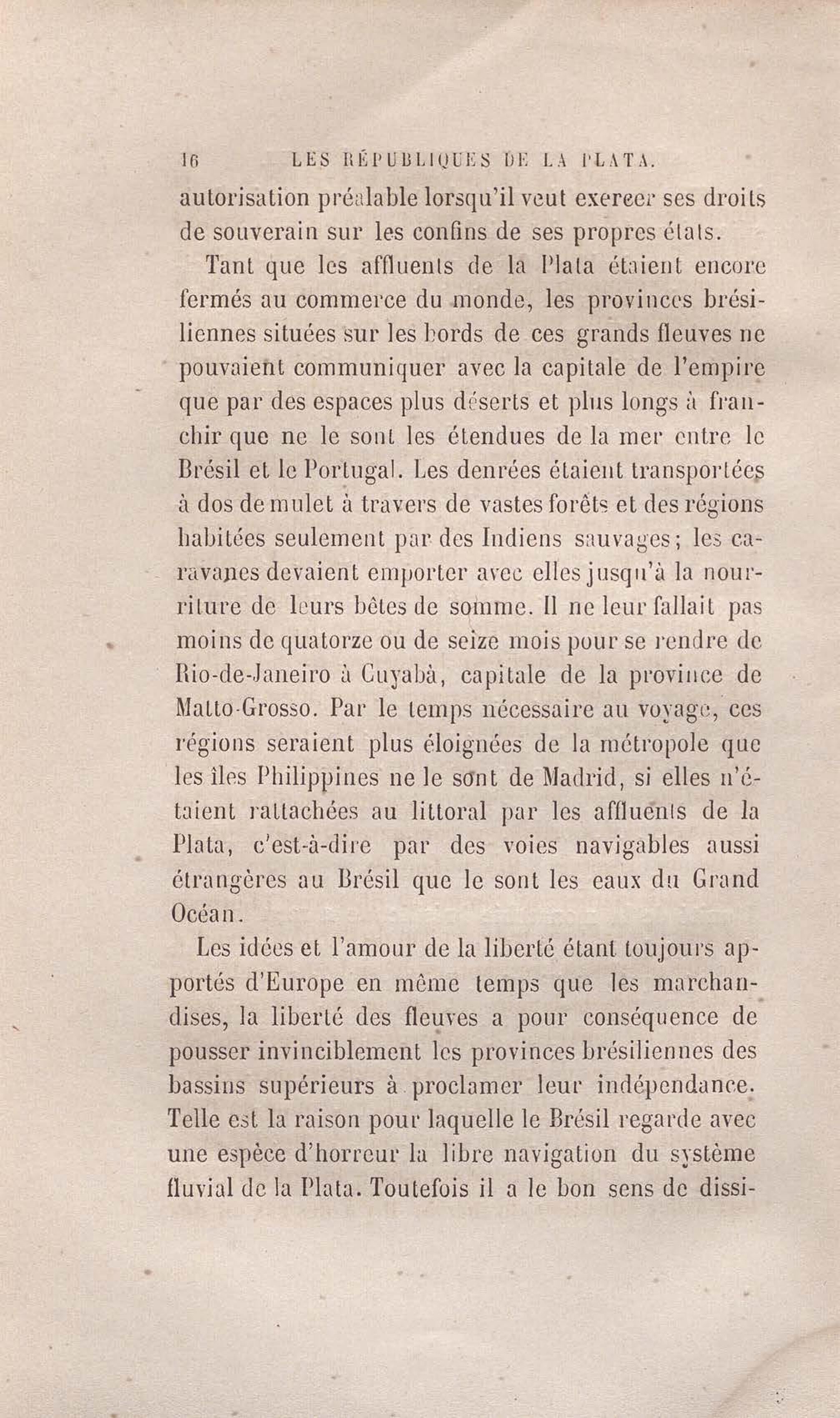 16 LES RÉPUBLIQUES DE LA PLATA.

autorisation préalable lorsqu'il veut exercer ses droits de souverain sur les confins de ses propres états.

Tant que les affluents de la Plata étaient encore fermés au commerce du monde, les provinces brésiliennes situées sur les bords de ces grands fleuves ne pouvaient communiquer avec la capitale de l'empire que par des espaces plus déserts et plus longs à franchir que ne le sont les étendues de la mer entre le Brésil et le Portugal. Les denrées étaient transportées à dos de mulet à travers de vastes forêts et des régions habitées seulement par des Indiens sauvages; les caravanes devaient emporter avec elles jusqu'à la nourriture de leurs bêtes de somme. Il ne leur fallait pas moins de quatorze ou de seize mois pour se rendre de Rio-de-Janeiro à Cuyabà, capitale de la province de Matto-Grosso. Par le temps nécessaire au voyage, ces régions seraient plus éloignées de la métropole que les îles Philippines ne le sont de Madrid, si elles n'étaient rattachées au littoral par les affluents de la Plata, c'est-à-dire par des voies navigables aussi étrangères au Brésil que le sont les eaux du Grand Océan.

Les idées et l'amour de la liberté étant toujours apportés d'Europe en même temps que les marchandises, la liberté des fleuves a pour conséquence de pousser invinciblement les provinces brésiliennes des bassins supérieurs à proclamer leur indépendance. Telle est la raison pour laquelle le Brésil regarde avec une espèce d'horreur la libre navigation du système fluvial de la Plata. Toutefois il a le bon sens de dissi-